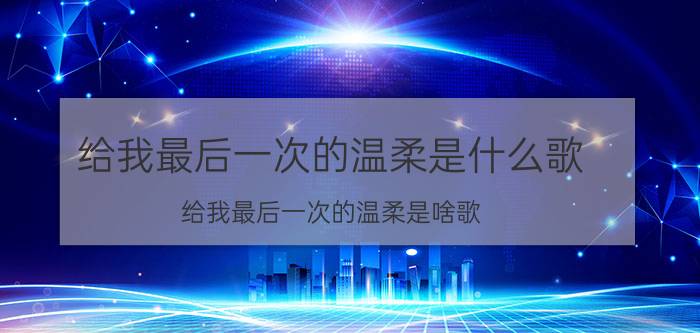 给我最后一次的温柔是什么歌

给我最后一次的温柔是啥歌